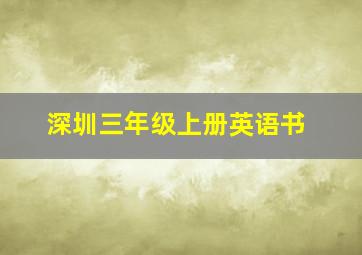 深圳三年级上册英语书